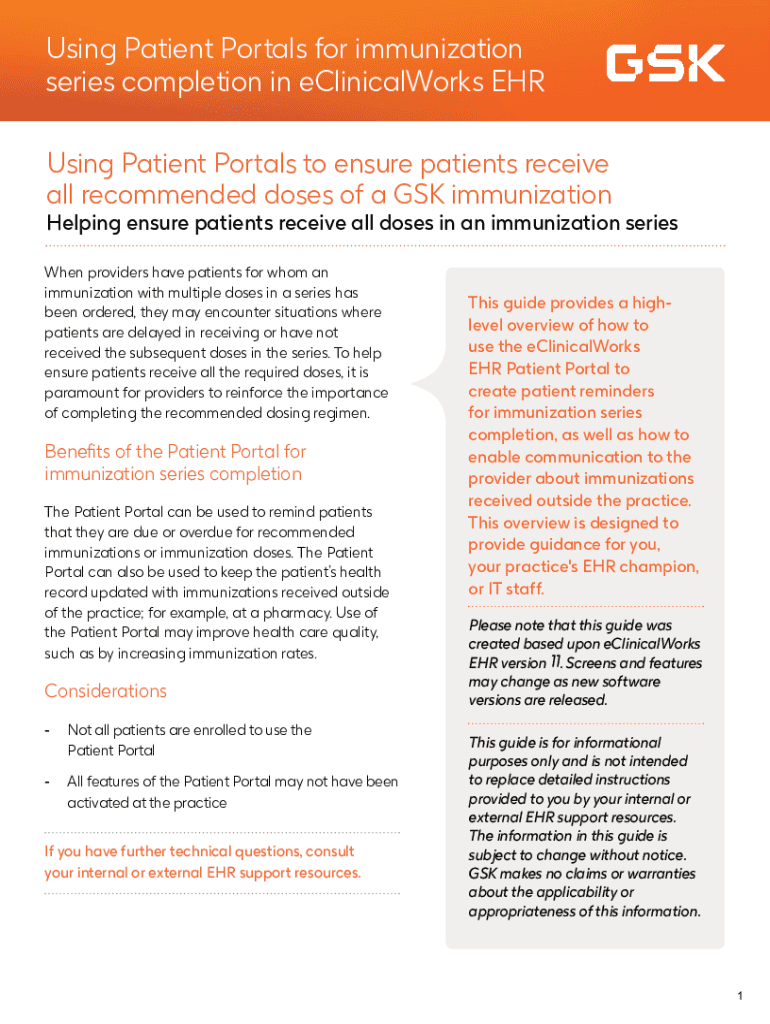 Using Patient Portals for immunization series completion in eClinicalWorks EHR

GSK

Using Patient Portals to ensure patients receive all recommended doses of a GSK immunization

Helping ensure patients receive all doses in an immunization series

When providers have patients for whom an immunization with multiple doses in a series has been ordered, they may encounter situations where patients are delayed in receiving or have not received the subsequent doses in the series. To help ensure patients receive all the required doses, it is paramount for providers to reinforce the importance of completing the recommended dosing regimen.

Benefits of the Patient Portal for immunization series completion

The Patient Portal can be used to remind patients that they are due or overdue for recommended immunizations or immunization doses. The Patient Portal can also be used to keep the patient's health record updated with immunizations received outside of the practice; for example, at a pharmacy. Use of the Patient Portal may improve health care quality, such as by increasing immunization rates.

Considerations

- Not all patients are enrolled to use the Patient Portal

- All features of the Patient Portal may not have been activated at the practice

If you have further technical questions, consult your internal or external EHR support resources.

This guide provides a high-level overview of how to use the eClinicalWorks EHR Patient Portal to create patient reminders for immunization series completion, as well as how to enable communication to the provider about immunizations received outside the practice. This overview is designed to provide guidance for you, your practice's EHR champion, or IT staff.

Please note that this guide was created based upon eClinicalWorks EHR version 11. Screens and features may change as new software versions are released.

This guide is for informational purposes only and is not intended to replace detailed instructions provided to you by your internal or external EHR support resources. The information in this guide is subject to change without notice. GSK makes no claims or warranties about the applicability or appropriateness of this information.

1